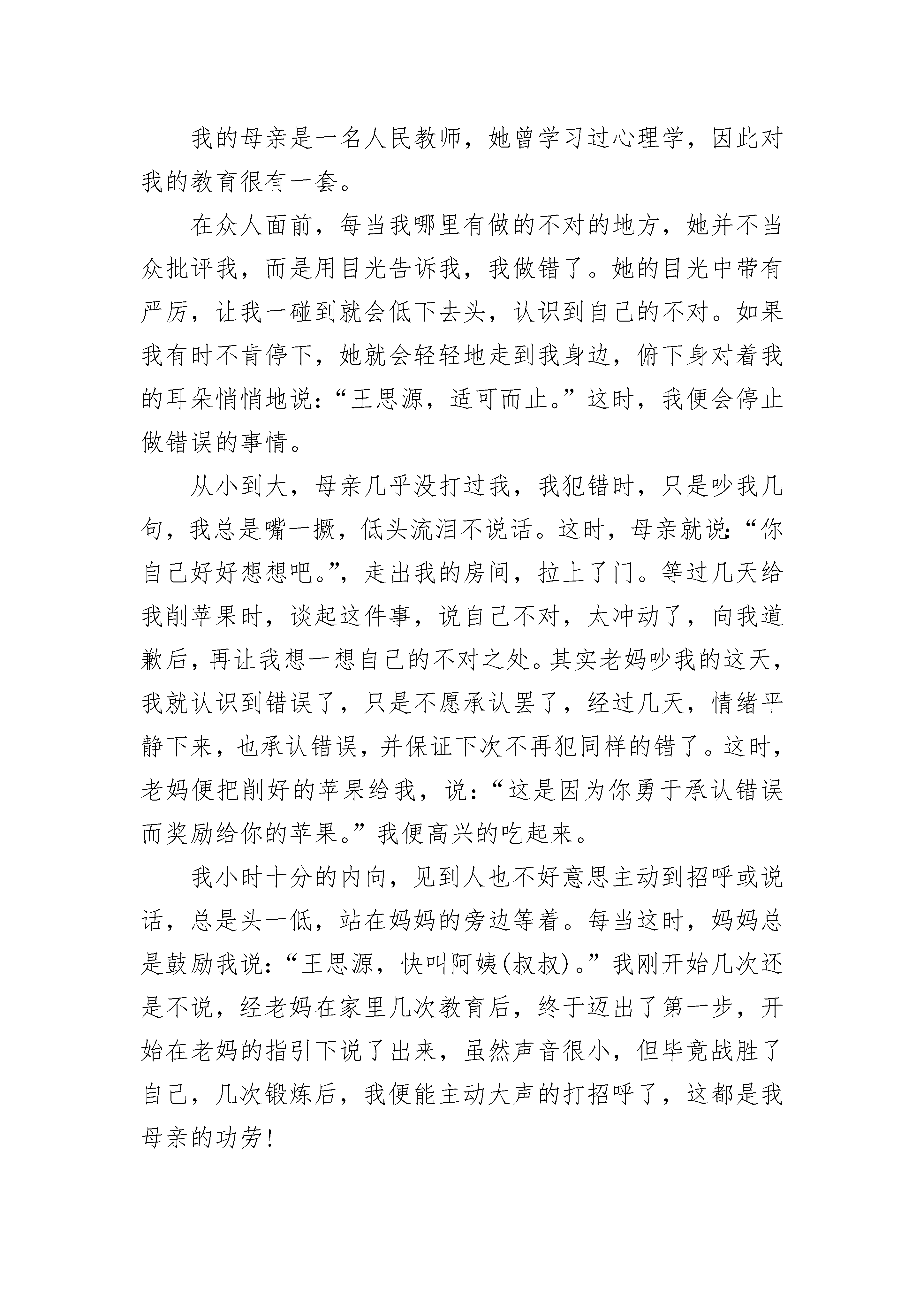 我的母亲是一名人民教师，她曾学习过心理学，因此对我的教育很有一套。

在众人面前，每当我哪里有做的不对的地方，她并不当众批评我，而是用目光告诉我，我做错了。她的目光中带有严厉，让我一碰到就会低下去头，认识到自己的不对。如果我有时不肯停下，她就会轻轻地走到我身边，俯下身对着我的耳朵悄悄地说：“王思源，适可而止。”这时，我便会停止做错误的事情。

从小到大，母亲几乎没打过我，我犯错时，只是吵我几句，我总是嘴一撅，低头流泪不说话。这时，母亲就说：“你自己好好想想吧。”，走出我的房间，拉上了门。等过几天给我削苹果时，谈起这件事，说自己不对，太冲动了，向我道歉后，再让我想一想自己的不对之处。其实老妈吵我的这天，我就认识到错误了，只是不愿承认罢了，经过几天，情绪平静下来，也承认错误，并保证下次不再犯同样的错了。这时，老妈便把削好的苹果给我，说：“这是因为你勇于承认错误而奖励给你的苹果。”我便高兴的吃起来。

我小时十分的内向，见到人也不好意思主动到招呼或说话，总是头一低，站在妈妈的旁边等着。每当这时，妈妈总是鼓励我说：“王思源，快叫阿姨(叔叔)。”我刚开始几次还是不说，经老妈在家里几次教育后，终于迈出了第一步，开始在老妈的指引下说了出来，虽然声音很小，但毕竟战胜了自己，几次锻炼后，我便能主动大声的打招呼了，这都是我母亲的功劳!